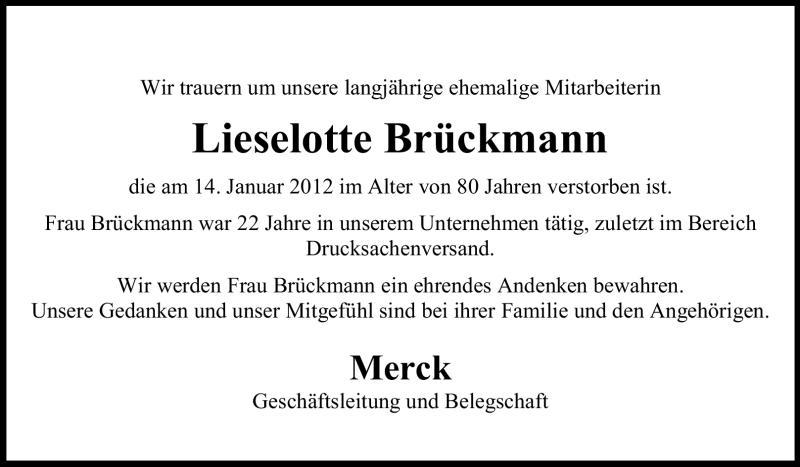 Wir trauern um unsere langjährige ehemalige Mitarbeiterin

Lieselotte Brückmann

die am 14. Januar 2012 im Alter von 80 Jahren verstorben ist.

Frau Brückmann war 22 Jahre in unserem Unternehmen tätig, zuletzt im Bereich Drucksachenversand.

Wir werden Frau Brückmann ein ehrendes Andenken bewahren.
Unsere Gedanken und unser Mitgefühl sind bei ihrer Familie und den Angehörigen.

Merck

Geschäftsleitung und Belegschaft